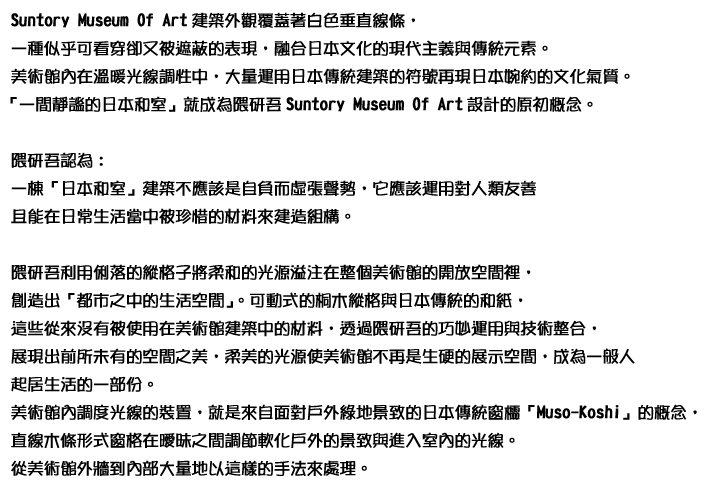 Suntory Museum Of Art 建築外觀覆蓋著白色垂直線條，
一種似乎可看穿卻又被遮蔽的表現，融合日本文化的現代主義與傳統元素。
美術館內在溫暖光線調性中，大量運用日本傳統建築的符號再現日本婉約的文化氣質。
「一間靜謐的日本和室」就成為隈研吾 Suntory Museum Of Art 設計的原初概念。

隈研吾認為：
一棟「日本和室」建築不應該是自負而虛張聲勢，它應該運用對人類友善
且能在日常生活當中被珍惜的材料來建造組構。

隈研吾利用俐落的縱格子將柔和的光源溢注在整個美術館的開放空間裡，
創造出「都市之中的生活空間」。可動式的桐木縱格與日本傳統的和紙，
這些從來沒有被使用在美術館建築中的材料，透過隈研吾的巧妙運用與技術整合，
展現出前所未有的空間之美，柔美的光源使美術館不再是生硬的展示空間，成為一般人
起居生活的一部份。
美術館內調度光線的裝置，就是來自面對戶外綠地景致的日本傳統窗櫺「Muso-Koshi」的概念，
直線木條形式窗格在曖昧之間調節軟化戶外的景致與進入室內的光線。
從美術館外牆到內部大量地以這樣的手法來處理。